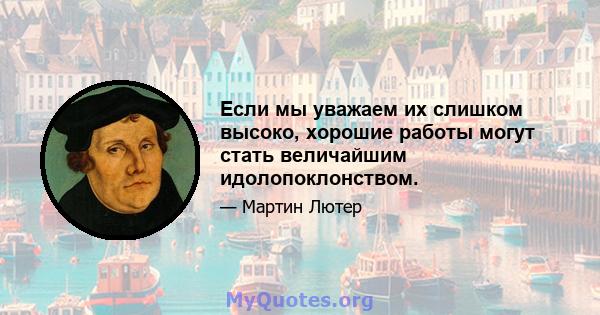 Если мы уважаем их слишком высоко, хорошие работы могут стать величайшим идолопоклонством.

— Мартин Лютер

MyQuotes.org